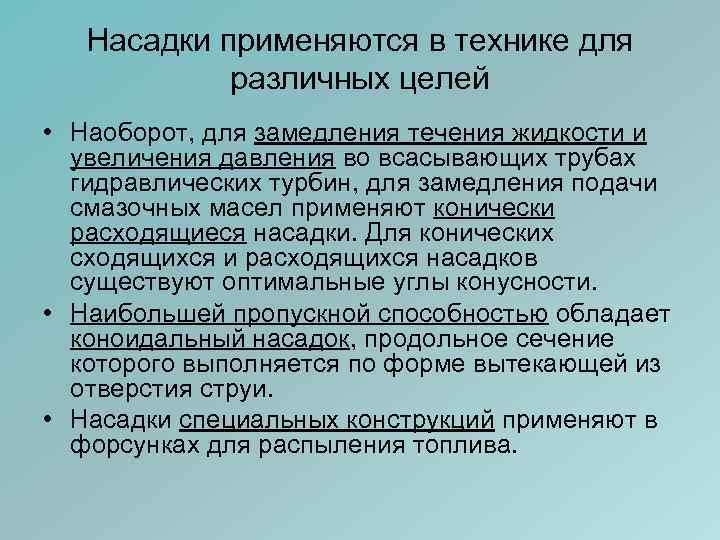 Насадки применяются в технике для различных целей

• Наоборот, для замедления течения жидкости и увеличения давления во всасывающих трубах гидравлических турбин, для замедления подачи смазочных масел применяют конически расходящиеся насадки. Для конических сходящихся и расходящихся насадков существуют оптимальные углы конусности.

• Наибольшей пропускной способностью обладает коноидальный насадок, продольное сечение которого выполняется по форме вытекающей из отверстия струи.

• Насадки специальных конструкций применяют в форсунках для распыления топлива.